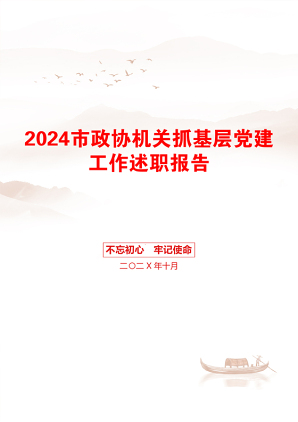 2024市政协机关抓基层党建工作述职报告

不忘初心　牢记使命

二〇二X年十月